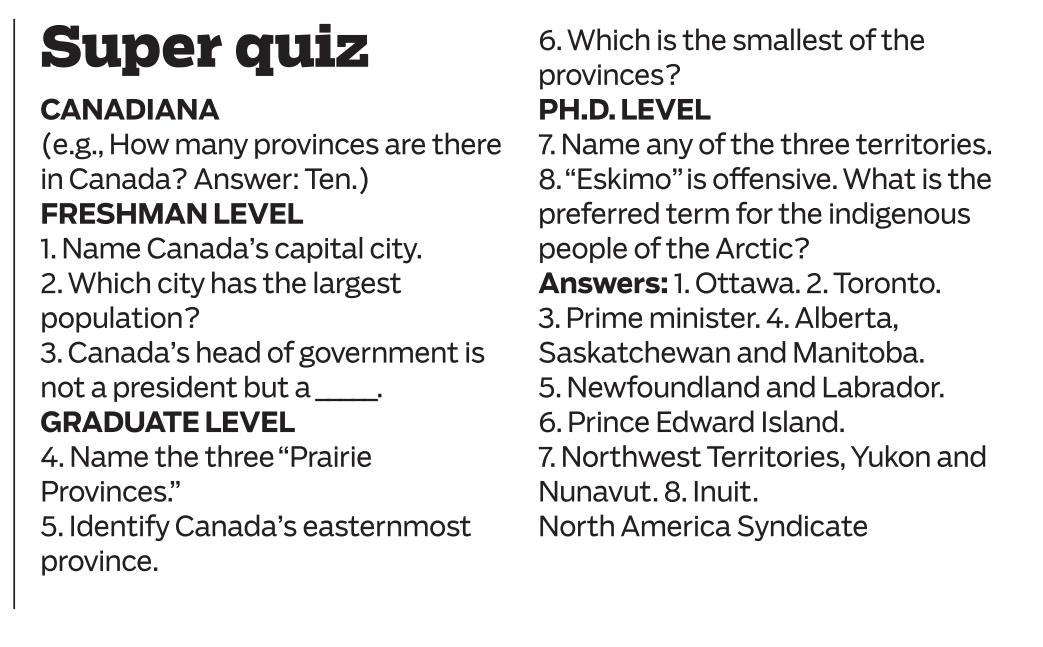 Super quiz

CANADIANA

(e.g., How many provinces are there in Canada? Answer: Ten.)

FRESHMAN LEVEL

1. Name Canada's capital city.

2. Which city has the largest population?

3. Canada's head of government is not a president but a ____.

GRADUATE LEVEL

4. Name the three "Prairie Provinces."

5. Identify Canada's easternmost province.

6. Which is the smallest of the provinces?

PH.D. LEVEL

7. Name any of the three territories.

8. "Eskimo" is offensive. What is the preferred term for the indigenous people of the Arctic?

Answers: 1. Ottawa. 2. Toronto. 3. Prime minister. 4. Alberta, Saskatchewan and Manitoba. 5. Newfoundland and Labrador. 6. Prince Edward Island. 7. Northwest Territories, Yukon and Nunavut. 8. Inuit.

North America Syndicate